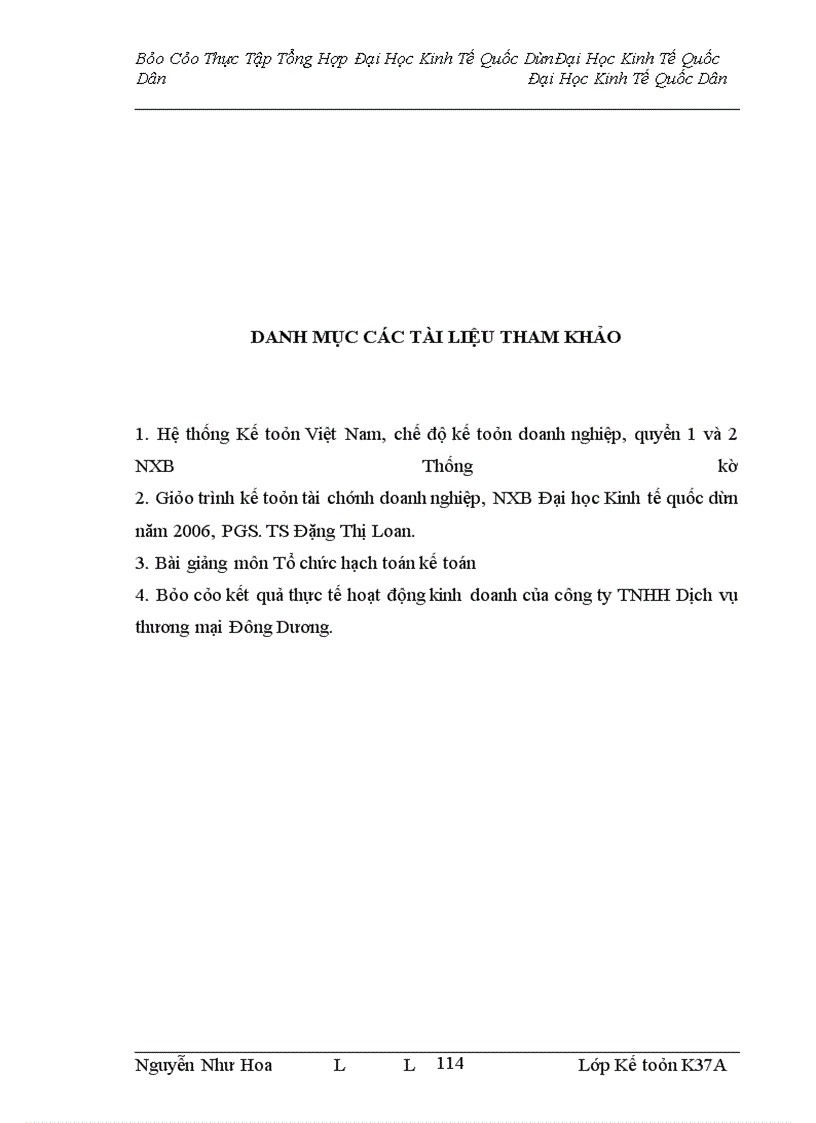 Bỏo Cỏo Thực Tập Tổng Hợp Đại Học Kinh Tế Quốc DừnĐại Học Kinh Tế Quốc Dân Đại Học Kinh Tế Quốc Dân

DANH MỤC CÁC TÀI LIỆU THAM KHẢO

1. Hệ thống Kế toỏn Việt Nam, chế độ kế toỏn doanh nghiệp, quyển 1 và 2 NXB Thống kờ
2. Giỏo trình kế toỏn tài chớnh doanh nghiệp, NXB Đại học Kinh tế quốc dừn năm 2006, PGS. TS Đặng Thị Loan.
3. Bài giảng môn Tổ chức hạch toán kế toán
4. Bỏo cỏo kết quả thực tế hoạt động kinh doanh của công ty TNHH Dịch vụ thương mại Đông Dương.

Nguyễn Như Hoa L L 114 Lớp Kế toỏn K37A